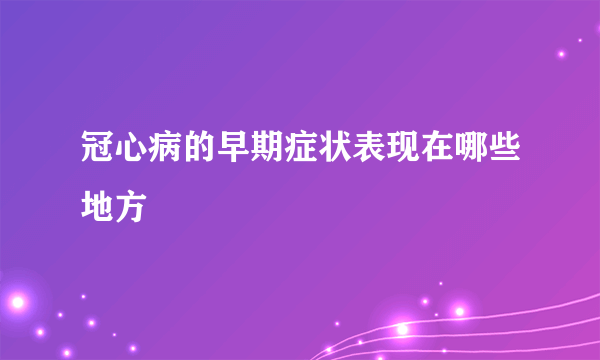 冠心病的早期症状表现在哪些地方